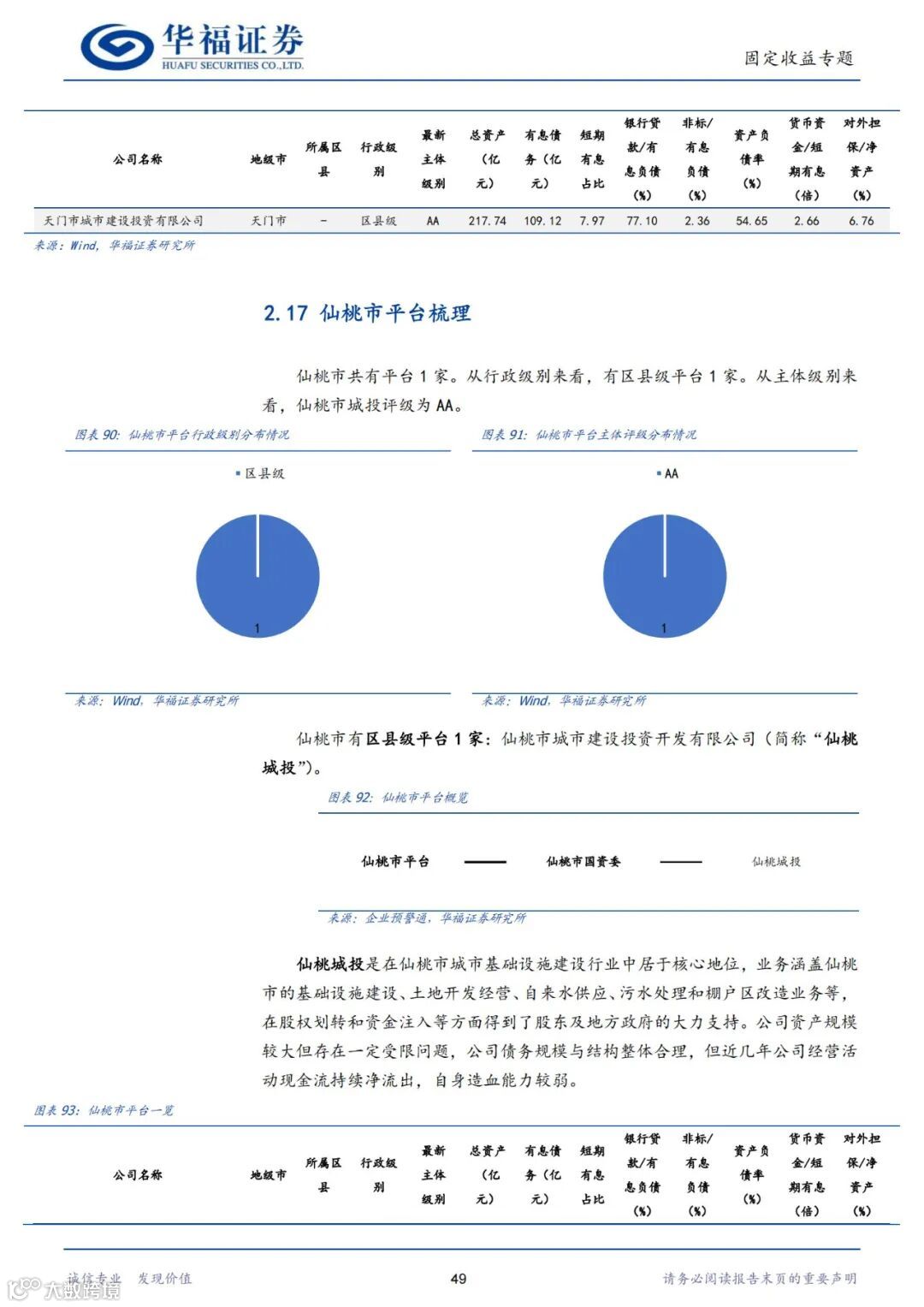 华福证券
HUAFU SECURITIES CO.,LTD.

固定收益专题

| 公司名称 | 地级市 | 所属区县 | 行政级别 | 最新主体级别 | 总资产（亿元） | 有息债务（亿元） | 短期有息占比 | 银行贷款/有息负债（%） | 非标/有息负债（%） | 资产负债率（%） | 货币资金/短期有息（倍） | 对外担保/净资产（%） |
|---|---|---|---|---|---|---|---|---|---|---|---|---|
| 天门市城市建设投资有限公司 | 天门市 | - | 区县级 | AA | 217.74 | 109.12 | 7.97 | 77.10 | 2.36 | 54.65 | 2.66 | 6.76 |

来源：Wind，华福证券研究所

2.17 仙桃市平台梳理

仙桃市共有平台 1 家。从行政级别来看，有区县级平台 1 家。从主体级别来看，仙桃市城投评级为 AA。

图表 90：仙桃市平台行政级别分布情况

区县级

1

来源：Wind，华福证券研究所

图表 91：仙桃市平台主体评级分布情况

AA

1

来源：Wind，华福证券研究所

仙桃市有区县级平台 1 家：仙桃市城市建设投资开发有限公司（简称“仙桃城投”）。

图表 92：仙桃市平台概览

仙桃市平台 仙桃市国资委 仙桃城投

来源：企业预警通，华福证券研究所

仙桃城投是在仙桃市城市基础设施建设行业中居于核心地位，业务涵盖仙桃市的基础设施建设、土地开发经营、自来水供应、污水处理和棚户区改造业务等，在股权划转和资金注入等方面得到了股东及地方政府的大力支持。公司资产规模较大但存在一定受限问题，公司债务规模与结构整体合理，但近几年公司经营活动现金流持续净流出，自身造血能力较弱。

图表 93：仙桃市平台一览

| 公司名称 | 地级市 | 所属区县 | 行政级别 | 最新主体级别 | 总资产（亿元） | 有息债务（亿元） | 短期有息占比 | 银行贷款/有息负债（%） | 非标/有息负债（%） | 资产负债率（%） | 货币资金/短期有息（倍） | 对外担保/净资产（%） |
|---|---|---|---|---|---|---|---|---|---|---|---|---|

诚信专业 发现价值

49

请务必阅读报告末页的重要声明

大数跨境